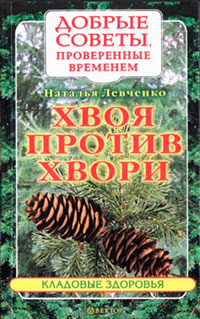 ДОБРЫЕ СОВЕТЫ, ПРОВЕРЕННЫЕ ВРЕМЕНЕМ

Наталья Левченко

ХВОЯ ПРОТИВ ХВОРИ

КЛАДОВЫЕ ЗДОРОВЬЯ

ВЕКТОР